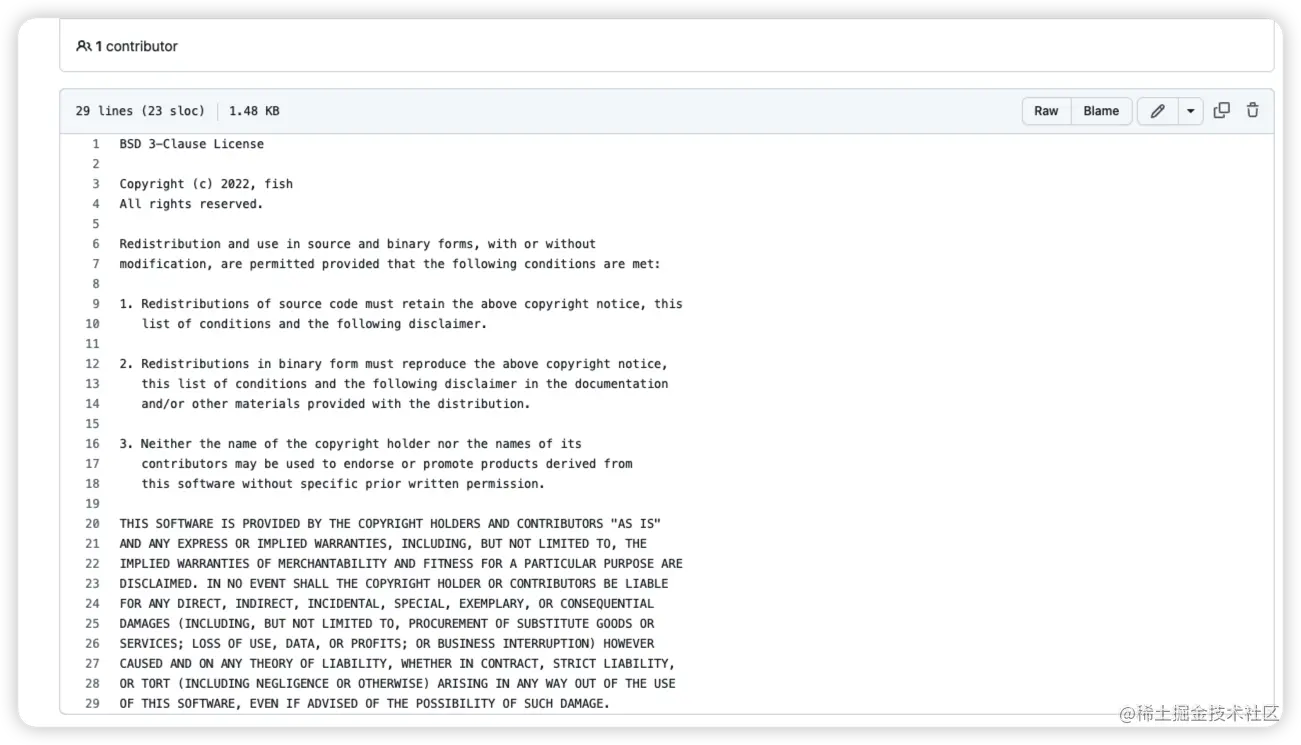 1 contributor

29 lines (23 sloc) | 1.48 KB

Raw Blame

1 BSD 3-Clause License
2
3 Copyright (c) 2022, fish
4 All rights reserved.
5
6 Redistribution and use in source and binary forms, with or without
7 modification, are permitted provided that the following conditions are met:
8
9 1. Redistributions of source code must retain the above copyright notice, this
10 list of conditions and the following disclaimer.
11
12 2. Redistributions in binary form must reproduce the above copyright notice,
13 this list of conditions and the following disclaimer in the documentation
14 and/or other materials provided with the distribution.
15
16 3. Neither the name of the copyright holder nor the names of its
17 contributors may be used to endorse or promote products derived from
18 this software without specific prior written permission.
19
20 THIS SOFTWARE IS PROVIDED BY THE COPYRIGHT HOLDERS AND CONTRIBUTORS "AS IS"
21 AND ANY EXPRESS OR IMPLIED WARRANTIES, INCLUDING, BUT NOT LIMITED TO, THE
22 IMPLIED WARRANTIES OF MERCHANTABILITY AND FITNESS FOR A PARTICULAR PURPOSE ARE
23 DISCLAIMED. IN NO EVENT SHALL THE COPYRIGHT HOLDER OR CONTRIBUTORS BE LIABLE
24 FOR ANY DIRECT, INDIRECT, INCIDENTAL, SPECIAL, EXEMPLARY, OR CONSEQUENTIAL
25 DAMAGES (INCLUDING, BUT NOT LIMITED TO, PROCUREMENT OF SUBSTITUTE GOODS OR
26 SERVICES; LOSS OF USE, DATA, OR PROFITS; OR BUSINESS INTERRUPTION) HOWEVER
27 CAUSED AND ON ANY THEORY OF LIABILITY, WHETHER IN CONTRACT, STRICT LIABILITY,
28 OR TORT (INCLUDING NEGLIGENCE OR OTHERWISE) ARISING IN ANY WAY OUT OF THE USE
29 OF THIS SOFTWARE, EVEN IF ADVISED OF THE POSSIBILITY OF SUCH DAMAGE.

@稀土掘金技术社区